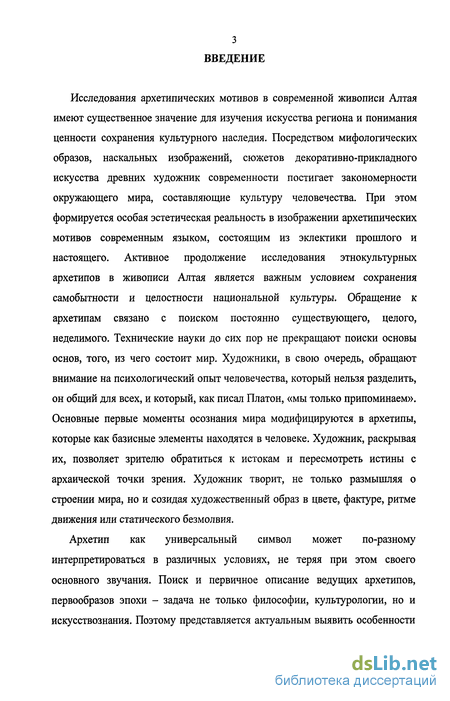 3

ВВЕДЕНИЕ

Исследования архетипических мотивов в современной живописи Алтая имеют существенное значение для изучения искусства региона и понимания ценности сохранения культурного наследия. Посредством мифологических образов, наскальных изображений, сюжетов декоративно-прикладного искусства древних художник современности постигает закономерности окружающего мира, составляющие культуру человечества. При этом формируется особая эстетическая реальность в изображении архетипических мотивов современным языком, состоящим из эклектики прошлого и настоящего. Активное продолжение исследования этнокультурных архетипов в живописи Алтая является важным условием сохранения самобытности и целостности национальной культуры. Обращение к архетипам связано с поиском постоянно существующего, целого, неделимого. Технические науки до сих пор не прекращают поиски основы основ, того, из чего состоит мир. Художники, в свою очередь, обращают внимание на психологический опыт человечества, который нельзя разделить, он общий для всех, и который, как писал Платон, «мы только припоминаем». Основные первые моменты осознания мира модифицируются в архетипы, которые как базисные элементы находятся в человеке. Художник, раскрывая их, позволяет зрителю обратиться к истокам и пересмотреть истины с архаической точки зрения. Художник творит, не только размышляя о строении мира, но и созидая художественный образ в цвете, фактуре, ритме движения или статического безмолвия.

Архетип как универсальный символ может по-разному интерпретироваться в различных условиях, не теряя при этом своего основного звучания. Поиск и первичное описание ведущих архетипов, первообразов эпохи – задача не только философии, культурологии, но и искусствознания. Поэтому представляется актуальным выявить особенности

dsLib.net
библиотека диссертаций